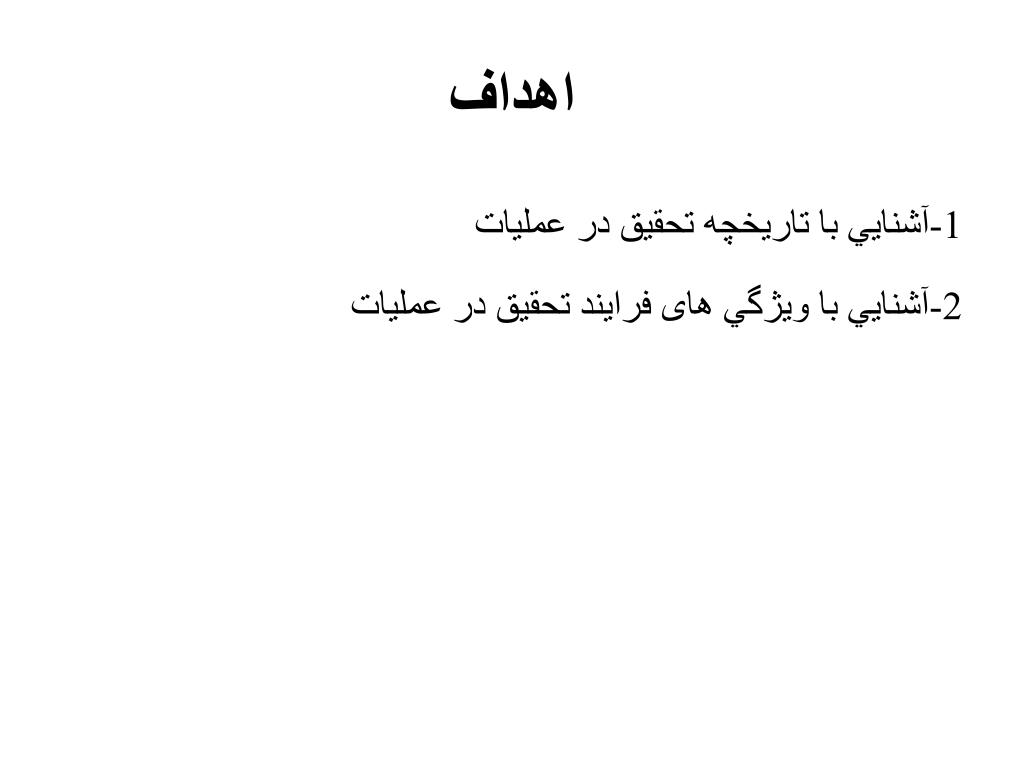 اهداف

1-آشنايي با تاريخچه تحقيق در عمليات

2-آشنايي با ويژگي های فرايند تحقيق در عمليات